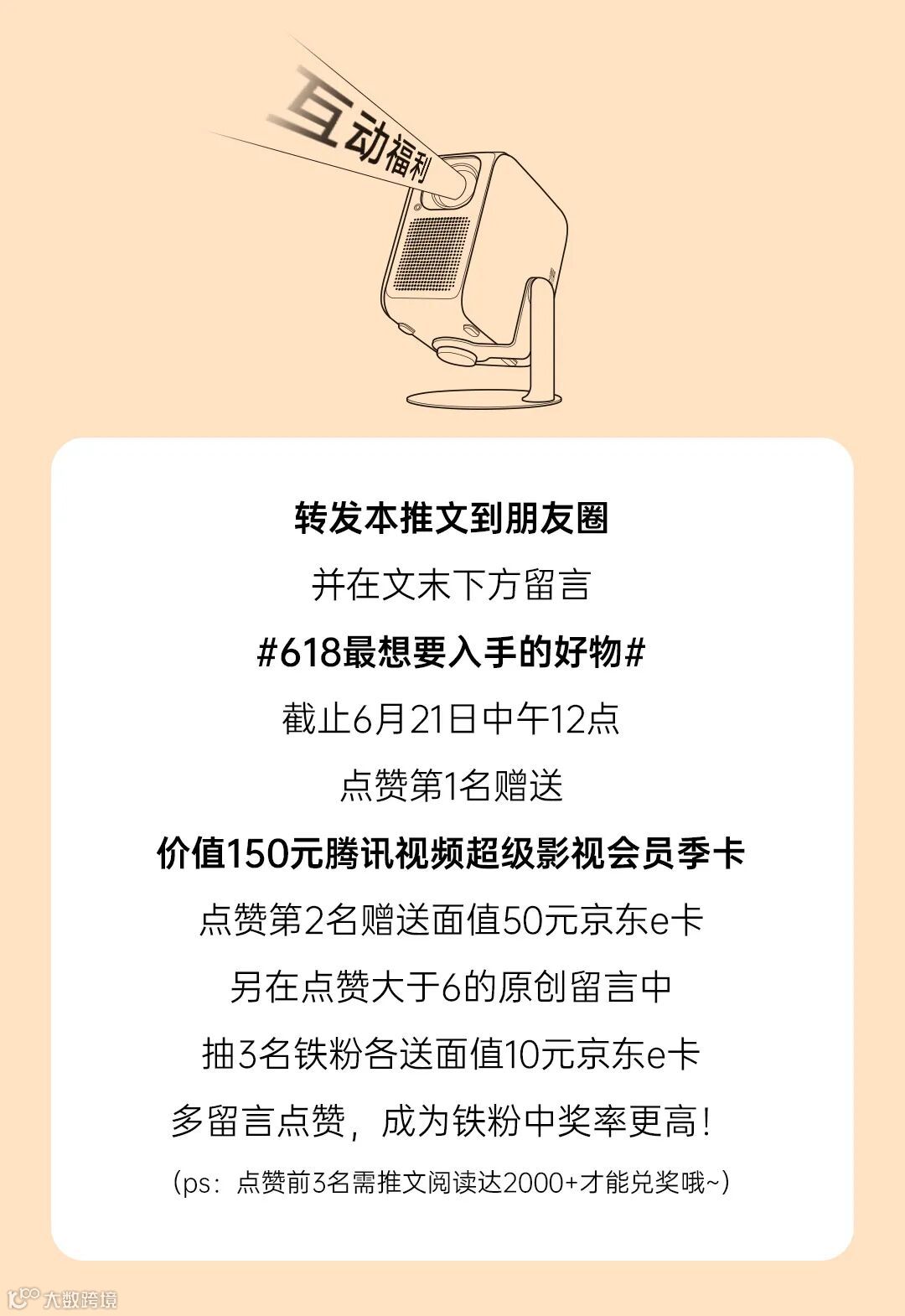 互动福利

转发本推文到朋友圈

并在文末下方留言

#618最想要入手的好物#

截止6月21日中午12点

点赞第1名赠送

价值150元腾讯视频超级影视会员季卡

点赞第2名赠送面值50元京东e卡

另在点赞大于6的原创留言中

抽3名铁粉各送面值10元京东e卡

多留言点赞，成为铁粉中奖率更高！

（ps：点赞前3名需推文阅读达2000+才能兑奖哦~）

大数跨境